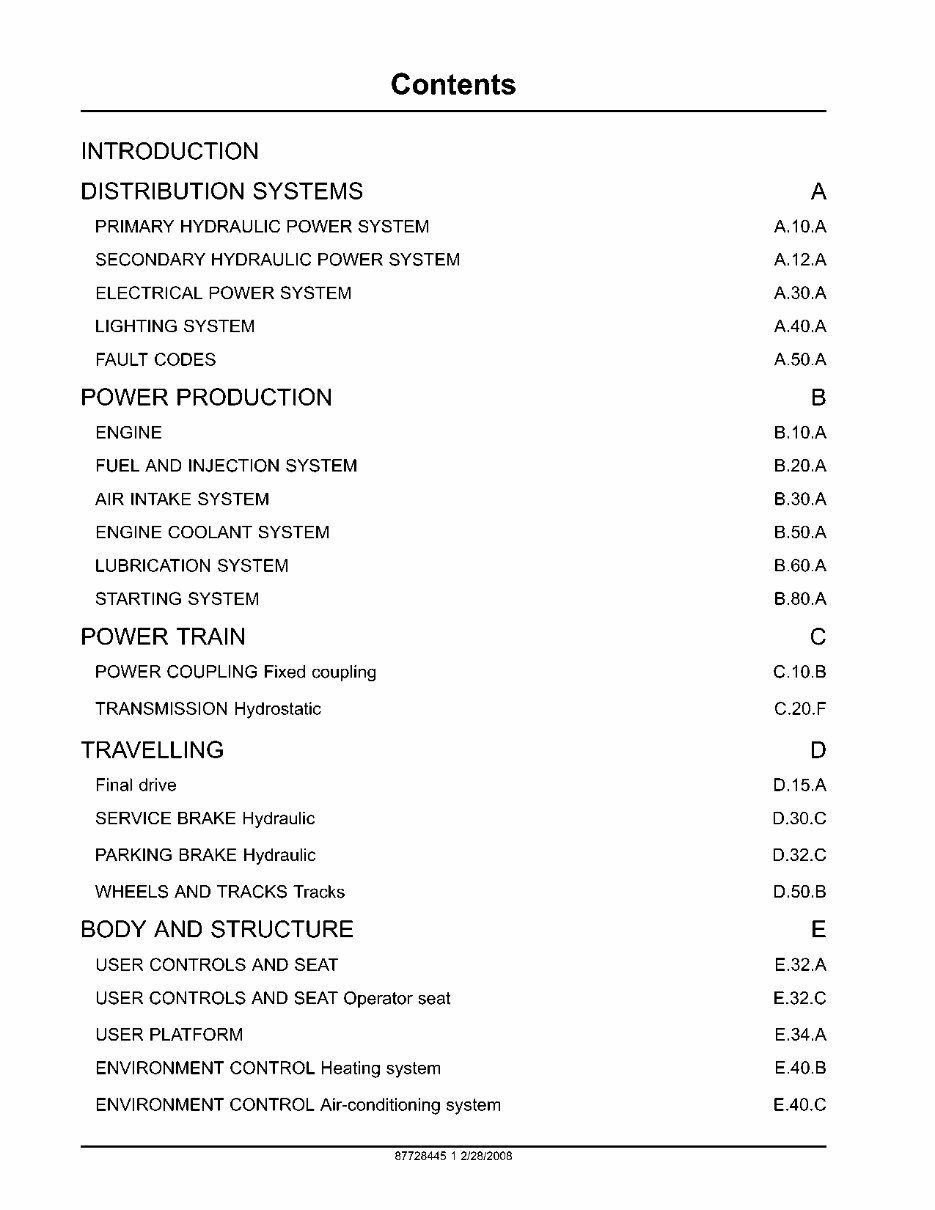 Contents

INTRODUCTION

DISTRIBUTION SYSTEMS A

PRIMARY HYDRAULIC POWER SYSTEM A.10.A

SECONDARY HYDRAULIC POWER SYSTEM A.12.A

ELECTRICAL POWER SYSTEM A.30.A

LIGHTING SYSTEM A.40.A

FAULT CODES A.50.A

POWER PRODUCTION B

ENGINE B.10.A

FUEL AND INJECTION SYSTEM B.20.A

AIR INTAKE SYSTEM B.30.A

ENGINE COOLANT SYSTEM B.50.A

LUBRICATION SYSTEM B.60.A

STARTING SYSTEM B.80.A

POWER TRAIN C

POWER COUPLING Fixed coupling C.10.B

TRANSMISSION Hydrostatic C.20.F

TRAVELLING D

Final drive D.15.A

SERVICE BRAKE Hydraulic D.30.C

PARKING BRAKE Hydraulic D.32.C

WHEELS AND TRACKS Tracks D.50.B

BODY AND STRUCTURE E

USER CONTROLS AND SEAT E.32.A

USER CONTROLS AND SEAT Operator seat E.32.C

USER PLATFORM E.34.A

ENVIRONMENT CONTROL Heating system E.40.B

ENVIRONMENT CONTROL Air-conditioning system E.40.C

87728445 1 2/28/2008